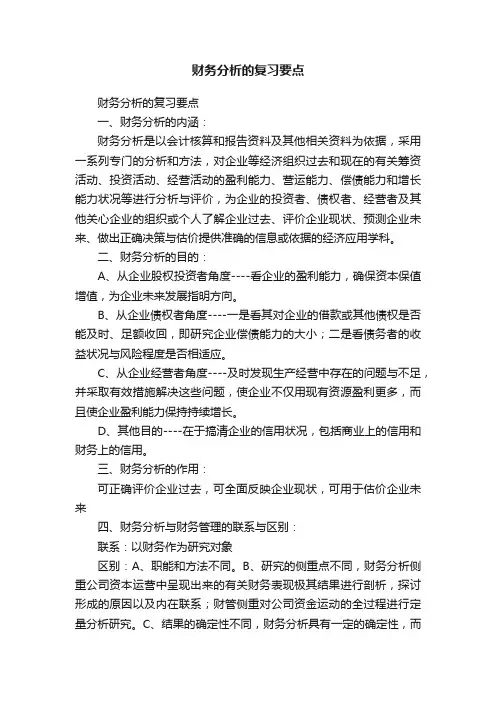 财务分析的复习要点

财务分析的复习要点

一、财务分析的内涵：

财务分析是以会计核算和报告资料及其他相关资料为依据，采用一系列专门的分析和方法，对企业等经济组织过去和现在的有关筹资活动、投资活动、经营活动的盈利能力、营运能力、偿债能力和增长能力状况等进行分析与评价，为企业的投资者、债权者、经营者及其他关心企业的组织或个人了解企业过去、评价企业现状、预测企业未来、做出正确决策与估价提供准确的信息或依据的经济应用学科。

二、财务分析的目的：

A、从企业股权投资者角度----看企业的盈利能力，确保资本保值增值，为企业未来发展指明方向。

B、从企业债权者角度----一是看其对企业的借款或其他债权是否能及时、足额收回，即研究企业偿债能力的大小；二是看债务者的收益状况与风险程度是否相适应。

C、从企业经营者角度----及时发现生产经营中存在的问题与不足，并采取有效措施解决这些问题，使企业不仅用现有资源盈利更多，而且使企业盈利能力保持持续增长。

D、其他目的----在于搞清企业的信用状况，包括商业上的信用和财务上的信用。

三、财务分析的作用：

可正确评价企业过去，可全面反映企业现状，可用于估价企业未来

四、财务分析与财务管理的联系与区别：

联系：以财务作为研究对象

区别：A、职能和方法不同。B、研究的侧重点不同，财务分析侧重公司资本运营中呈现出来的有关财务表现极其结果进行剖析，探讨形成的原因以及内在联系；财管侧重对公司资金运动的全过程进行定量分析研究。C、结果的确定性不同，财务分析具有一定的确定性，而